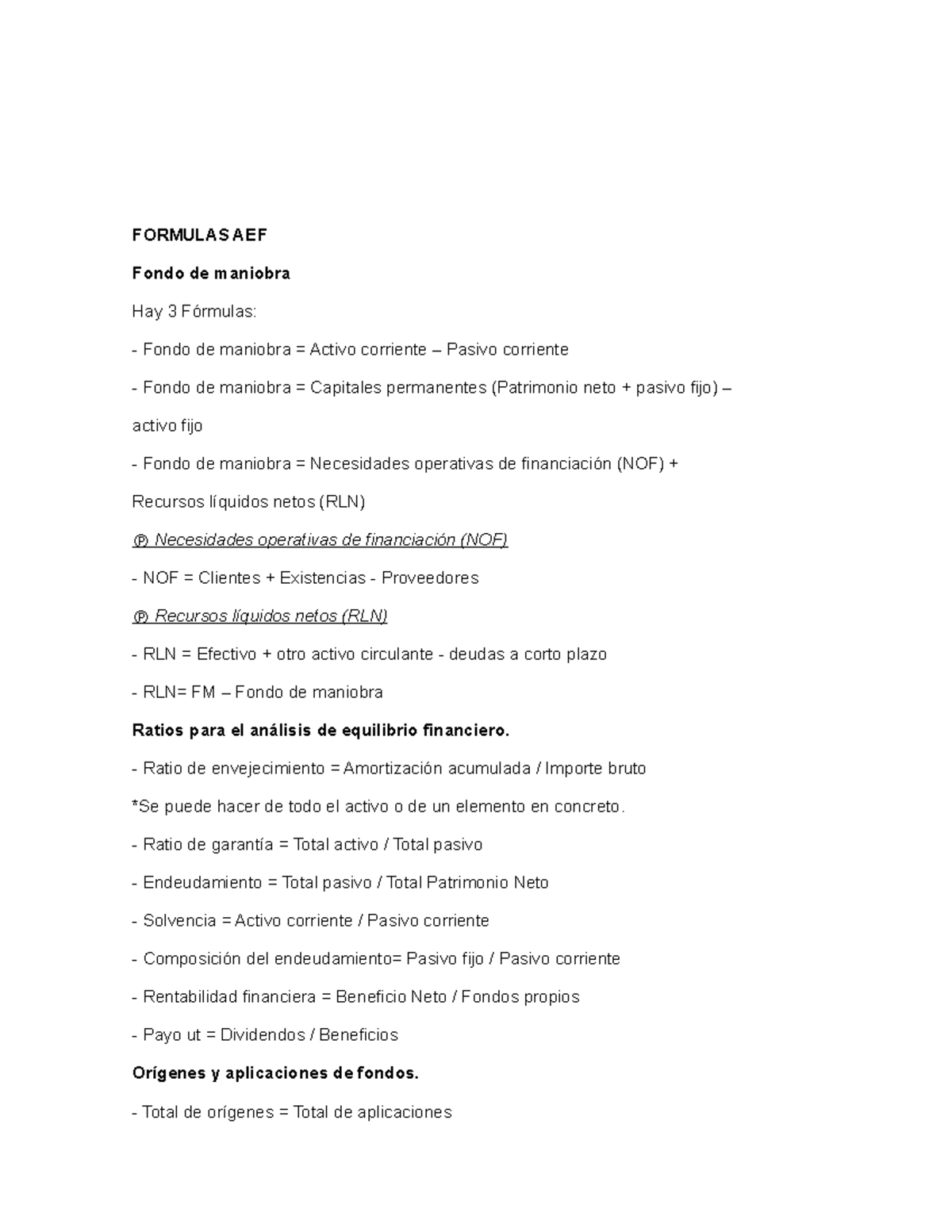 FORMULAS AEF

Fondo de maniobra

Hay 3 Fórmulas:

- Fondo de maniobra = Activo corriente – Pasivo corriente

- Fondo de maniobra = Capitales permanentes (Patrimonio neto + pasivo fijo) – activo fijo

- Fondo de maniobra = Necesidades operativas de financiación (NOF) + Recursos líquidos netos (RLN)

℗ Necesidades operativas de financiación (NOF)

- NOF = Clientes + Existencias - Proveedores

℗ Recursos líquidos netos (RLN)

- RLN = Efectivo + otro activo circulante - deudas a corto plazo

- RLN= FM – Fondo de maniobra

Ratios para el análisis de equilibrio financiero.

- Ratio de envejecimiento = Amortización acumulada / Importe bruto

*Se puede hacer de todo el activo o de un elemento en concreto.

- Ratio de garantía = Total activo / Total pasivo

- Endeudamiento = Total pasivo / Total Patrimonio Neto

- Solvencia = Activo corriente / Pasivo corriente

- Composición del endeudamiento= Pasivo fijo / Pasivo corriente

- Rentabilidad financiera = Beneficio Neto / Fondos propios

- Payo ut = Dividendos / Beneficios

Orígenes y aplicaciones de fondos.

- Total de orígenes = Total de aplicaciones